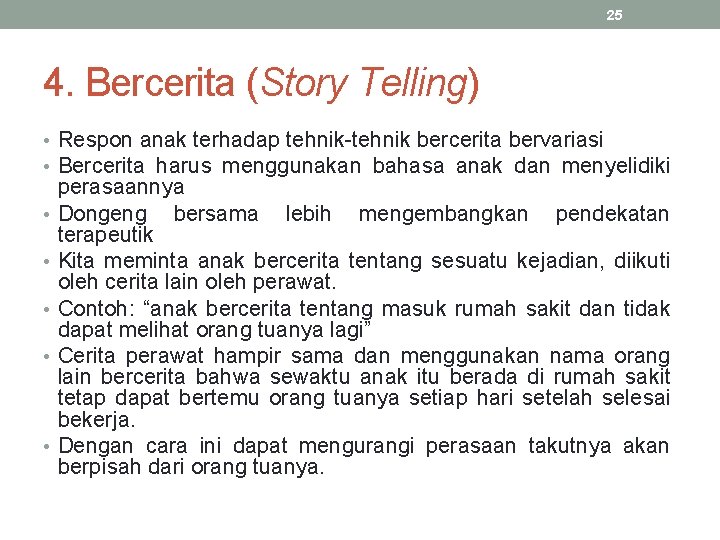 25

4. Bercerita (Story Telling)

• Respon anak terhadap tehnik-tehnik bercerita bervariasi
• Bercerita harus menggunakan bahasa anak dan menyelidiki perasaannya
• Dongeng bersama lebih mengembangkan pendekatan terapeutik
• Kita meminta anak bercerita tentang sesuatu kejadian, diikuti oleh cerita lain oleh perawat.
• Contoh: "anak bercerita tentang masuk rumah sakit dan tidak dapat melihat orang tuanya lagi"
• Cerita perawat hampir sama dan menggunakan nama orang lain bercerita bahwa sewaktu anak itu berada di rumah sakit tetap dapat bertemu orang tuanya setiap hari setelah selesai bekerja.
• Dengan cara ini dapat mengurangi perasaan takutnya akan berpisah dari orang tuanya.